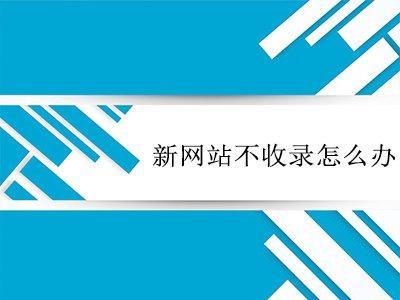 新网站不收录怎么办